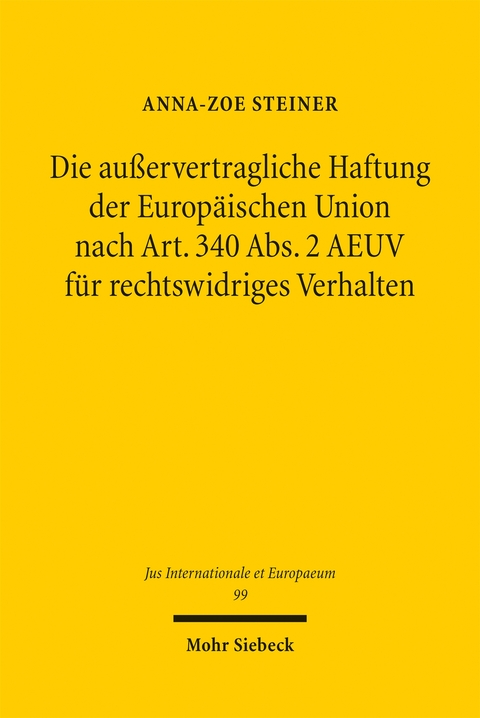 ANNA-ZOE STEINER

Die außervertragliche Haftung der Europäischen Union nach Art. 340 Abs. 2 AEUV für rechtswidriges Verhalten

Jus Internationale et Europaeum
99

Mohr Siebeck